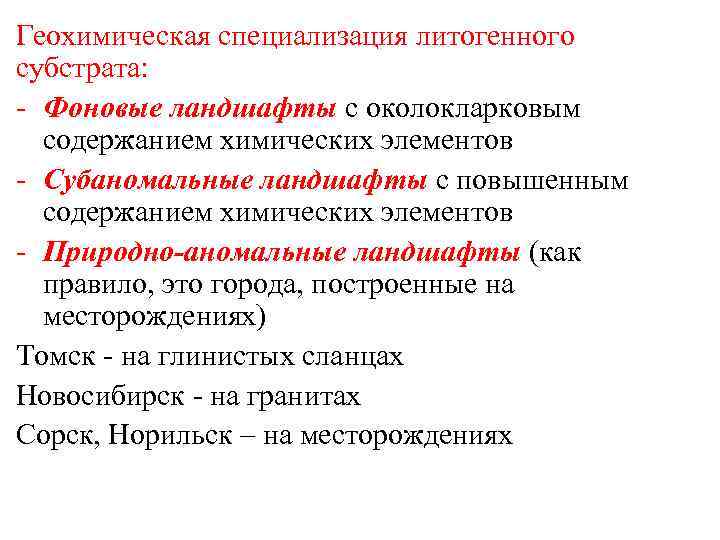 Геохимическая специализация литогенного субстрата:

- Фоновые ландшафты с околокларковым содержанием химических элементов

- Субаномальные ландшафты с повышенным содержанием химических элементов

- Природно-аномальные ландшафты (как правило, это города, построенные на месторождениях)

Томск - на глинистых сланцах

Новосибирск - на гранитах

Сорск, Норильск – на месторождениях